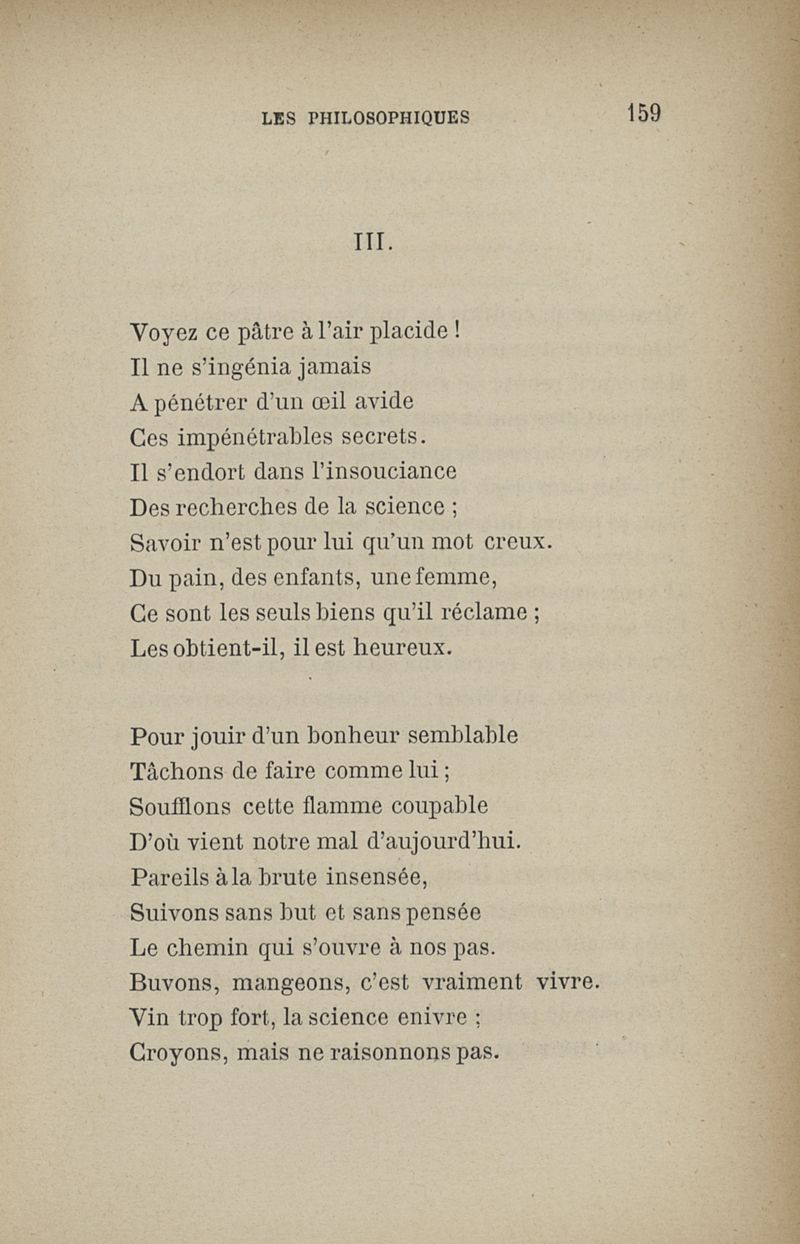 LES PHILOSOPHIQUES 159

III.

Voyez ce pâtre à l'air placide !
Il ne s'ingénia jamais
A pénétrer d'un œil avide
Ces impénétrables secrets.
Il s'endort dans l'insouciance
Des recherches de la science ;
Savoir n'est pour lui qu'un mot creux.
Du pain, des enfants, une femme,
Ce sont les seuls biens qu'il réclame ;
Les obtient-il, il est heureux.

Pour jouir d'un bonheur semblable
Tâchons de faire comme lui ;
Soufflons cette flamme coupable
D'où vient notre mal d'aujourd'hui.
Pareils à la brute insensée,
Suivons sans but et sans pensée
Le chemin qui s'ouvre à nos pas.
Buvons, mangeons, c'est vraiment vivre.
Vin trop fort, la science enivre ;
Croyons, mais ne raisonnons pas.